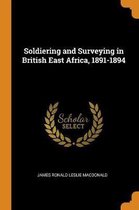 Soldiering and Surveying in British East Africa, 1891-1894

Scholar SELECT

JAMES RONALD LESLIE MACDONALD